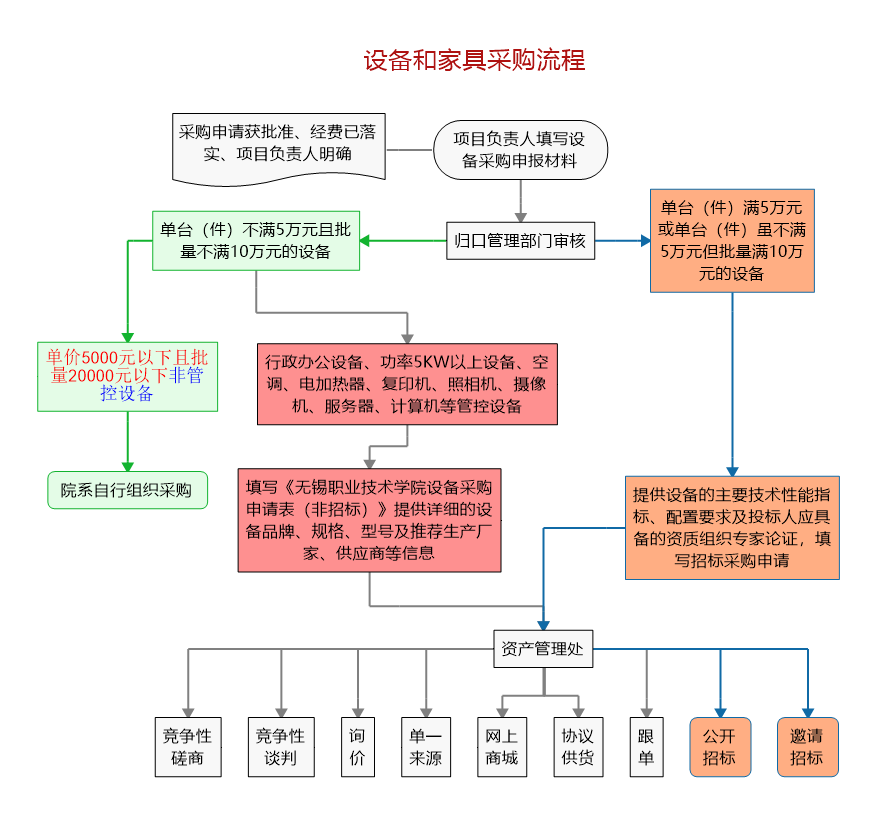 设备和家具采购流程

采购申请获批准、经费已落实、项目负责人明确

项目负责人填写设备采购申报材料

归口管理部门审核

单台（件）不满5万元且批量不满10万元的设备

单台（件）满5万元或单台（件）虽不满5万元但批量满10万元的设备

单价5000元以下且批量20000元以下非管控设备

行政办公设备、功率5KW以上设备、空调、电加热器、复印机、照相机、摄像机、服务器、计算机等管控设备

院系自行组织采购

填写《无锡职业技术学院设备采购申请表（非招标）》提供详细的设备品牌、规格、型号及推荐生产厂家、供应商等信息

提供设备的主要技术性能指标、配置要求及投标人应具备的资质组织专家论证，填写招标采购申请

资产管理处

竞争性磋商

竞争性谈判

询价

单一来源

网上商城

协议供货

跟单

公开招标

邀请招标